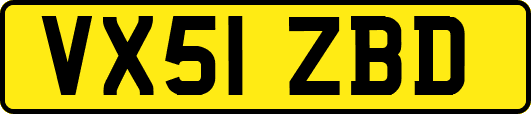 VX51 ZBD